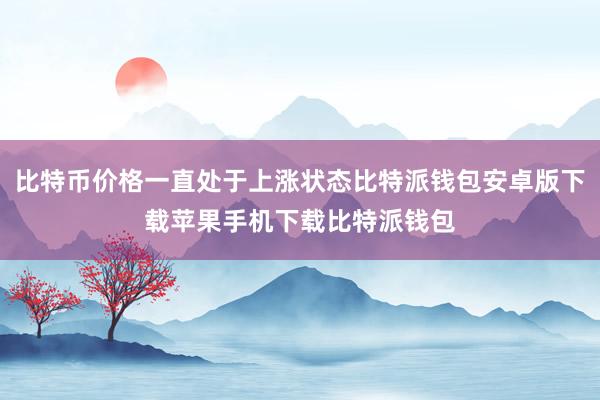 比特币价格一直处于上涨状态比特派钱包安卓版下载苹果手机下载比特派钱包